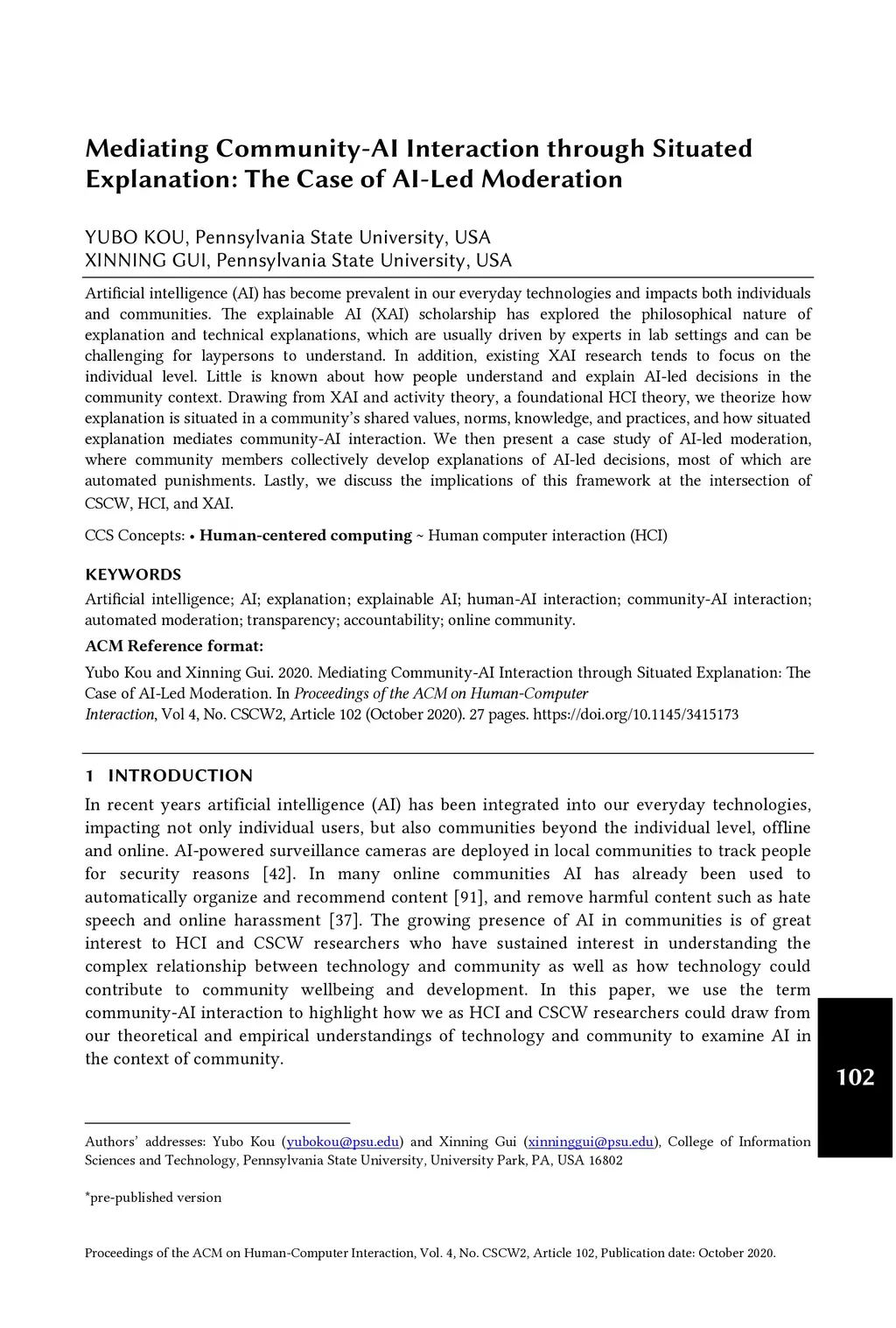 Mediating Community-AI Interaction through Situated Explanation: The Case of AI-Led Moderation

YUBO KOU, Pennsylvania State University, USA
XINNING GUI, Pennsylvania State University, USA

Artificial intelligence (AI) has become prevalent in our everyday technologies and impacts both individuals and communities. The explainable AI (XAI) scholarship has explored the philosophical nature of explanation and technical explanations, which are usually driven by experts in lab settings and can be challenging for laypersons to understand. In addition, existing XAI research tends to focus on the individual level. Little is known about how people understand and explain AI-led decisions in the community context. Drawing from XAI and activity theory, a foundational HCI theory, we theorize how explanation is situated in a community's shared values, norms, knowledge, and practices, and how situated explanation mediates community-AI interaction. We then present a case study of AI-led moderation, where community members collectively develop explanations of AI-led decisions, most of which are automated punishments. Lastly, we discuss the implications of this framework at the intersection of CSCW, HCI, and XAI.

CCS Concepts: • Human-centered computing ~ Human computer interaction (HCI)

KEYWORDS
Artificial intelligence; AI; explanation; explainable AI; human-AI interaction; community-AI interaction; automated moderation; transparency; accountability; online community.

ACM Reference format:
Yubo Kou and Xinning Gui. 2020. Mediating Community-AI Interaction through Situated Explanation: The Case of AI-Led Moderation. In Proceedings of the ACM on Human-Computer Interaction, Vol 4, No. CSCW2, Article 102 (October 2020). 27 pages. https://doi.org/10.1145/3415173

1 INTRODUCTION
In recent years artificial intelligence (AI) has been integrated into our everyday technologies, impacting not only individual users, but also communities beyond the individual level, offline and online. AI-powered surveillance cameras are deployed in local communities to track people for security reasons [42]. In many online communities AI has already been used to automatically organize and recommend content [91], and remove harmful content such as hate speech and online harassment [37]. The growing presence of AI in communities is of great interest to HCI and CSCW researchers who have sustained interest in understanding the complex relationship between technology and community as well as how technology could contribute to community wellbeing and development. In this paper, we use the term community-AI interaction to highlight how we as HCI and CSCW researchers could draw from our theoretical and empirical understandings of technology and community to examine AI in the context of community.

102

Authors' addresses: Yubo Kou (yubokou@psu.edu) and Xinning Gui (xinninggui@psu.edu), College of Information Sciences and Technology, Pennsylvania State University, University Park, PA, USA 16802

*pre-published version

Proceedings of the ACM on Human-Computer Interaction, Vol. 4, No. CSCW2, Article 102, Publication date: October 2020.